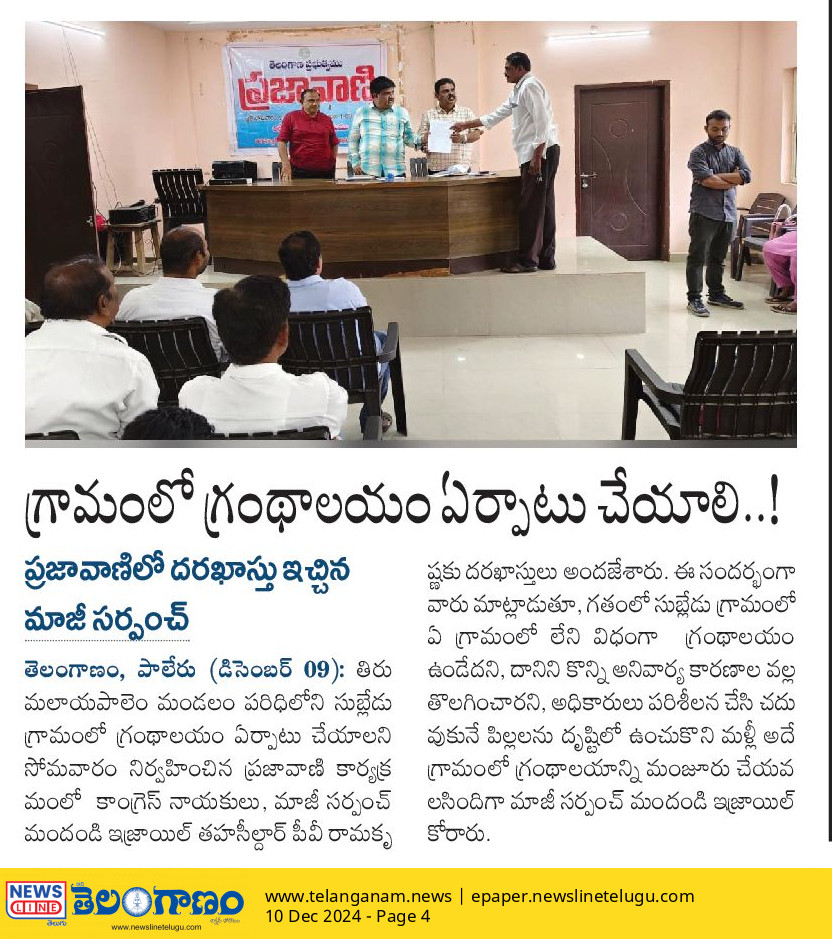 తెలంగాణ ప్రభుత్వము
ప్రజావాణి

గ్రామంలో గ్రంథాలయం ఏర్పాటు చేయాలి..!

ప్రజావాణిలో దరఖాస్తు ఇచ్చిన మాజీ సర్పంచ్

తెలంగాణం, పాలేరు (డిసెంబర్ 09): తిరుమలాయపాలెం మండలం పరిధిలోని సుబ్లేడు గ్రామంలో గ్రంథాలయం ఏర్పాటు చేయాలని సోమవారం నిర్వహించిన ప్రజావాణి కార్యక్రమంలో కాంగ్రెస్ నాయకులు, మాజీ సర్పంచ్ మందండి ఇజ్రాయిల్ తహసీల్దార్ పీవీ రామకృష్ణకు దరఖాస్తులు అందజేశారు. ఈ సందర్భంగా వారు మాట్లాడుతూ, గతంలో సుబ్లేడు గ్రామంలో ఏ గ్రామంలో లేని విధంగా గ్రంథాలయం ఉండేదని, దానిని కొన్ని అనివార్య కారణాల వల్ల తొలగించారని, అధికారులు పరిశీలన చేసి చదువుకునే పిల్లలను దృష్టిలో ఉంచుకొని మళ్లీ అదే గ్రామంలో గ్రంథాలయాన్ని మంజూరు చేయవలసిందిగా మాజీ సర్పంచ్ మందండి ఇజ్రాయిల్ కోరారు.

NEWS LINE తెలుగు తెలంగాణం www.newslinetelugu.com
www.telanganam.news | epaper.newslinetelugu.com
10 Dec 2024 - Page 4